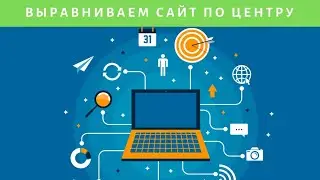 ВЫРАВНИВАЕМ САЙТ ПО ЦЕНТРУ

31